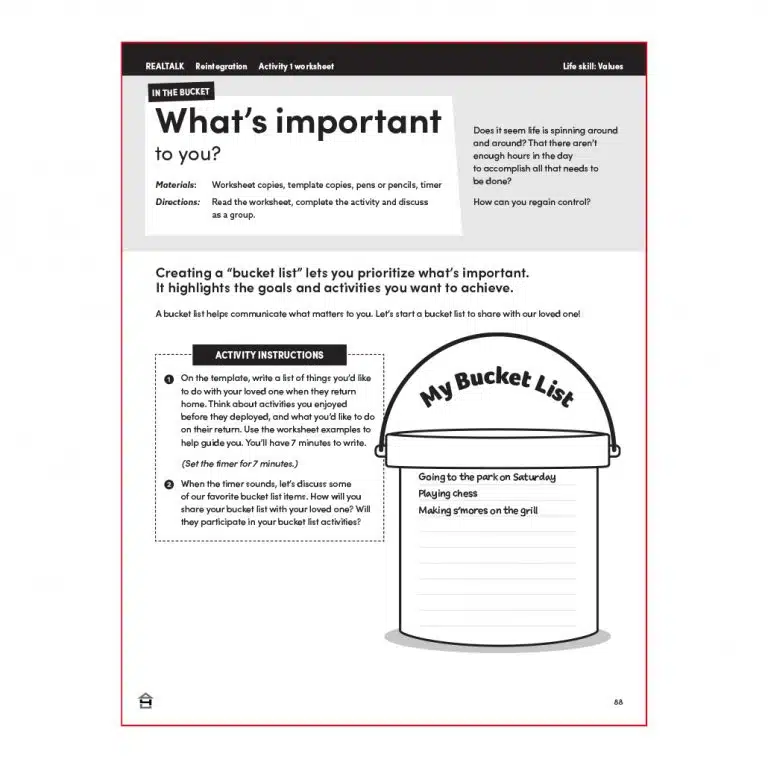 REALTALK Reintegration Activity 1 worksheet Life skill: Values

IN THE BUCKET

What's important

to you?

Materials: Worksheet copies, template copies, pens or pencils, timer

Directions: Read the worksheet, complete the activity and discuss as a group.

Does it seem life is spinning around and around? That there aren't enough hours in the day to accomplish all that needs to be done?

How can you regain control?

Creating a "bucket list" lets you prioritize what's important. It highlights the goals and activities you want to achieve.

A bucket list helps communicate what matters to you. Let's start a bucket list to share with our loved one!

ACTIVITY INSTRUCTIONS

1 On the template, write a list of things you'd like to do with your loved one when they return home. Think about activities you enjoyed before they deployed, and what you'd like to do on their return. Use the worksheet examples to help guide you. You'll have 7 minutes to write.

(Set the timer for 7 minutes.)

2 When the timer sounds, let's discuss some of our favorite bucket list items. How will you share your bucket list with your loved one? Will they participate in your bucket list activities?

My Bucket List

Going to the park on Saturday

Playing chess

Making s'mores on the grill

88